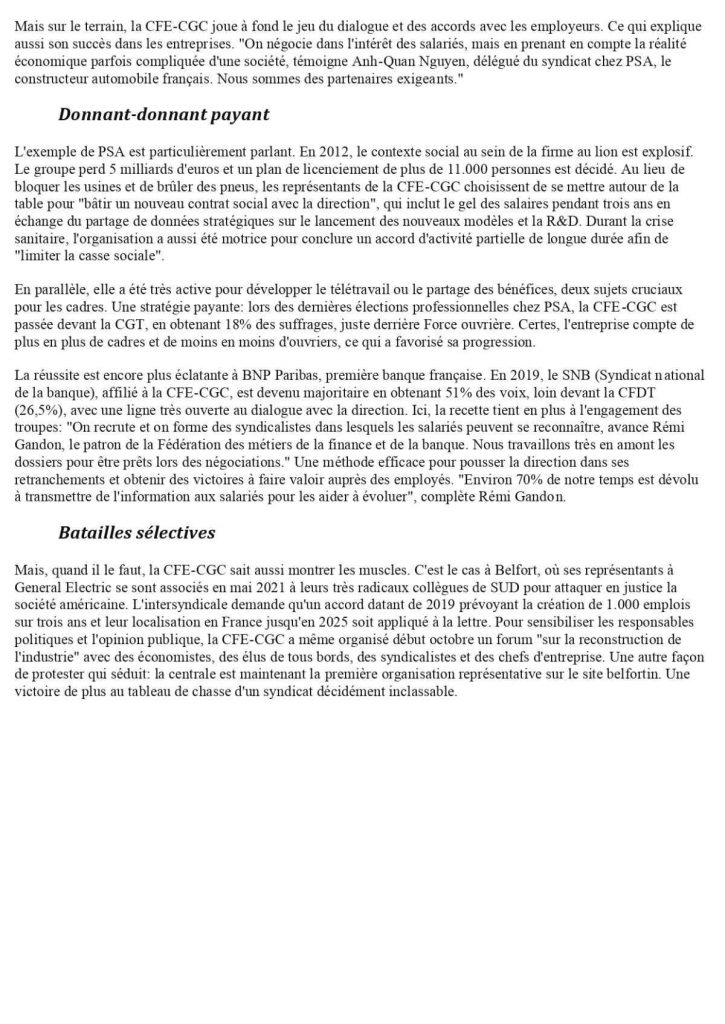 Mais sur le terrain, la CFE-CGC joue à fond le jeu du dialogue et des accords avec les employeurs. Ce qui explique aussi son succès dans les entreprises. "On négocie dans l'intérêt des salariés, mais en prenant en compte la réalité économique parfois compliquée d'une société, témoigne Anh-Quan Nguyen, délégué du syndicat chez PSA, le constructeur automobile français. Nous sommes des partenaires exigeants."

Donnant-donnant payant

L'exemple de PSA est particulièrement parlant. En 2012, le contexte social au sein de la firme au lion est explosif. Le groupe perd 5 milliards d'euros et un plan de licenciement de plus de 11.000 personnes est décidé. Au lieu de bloquer les usines et de brûler des pneus, les représentants de la CFE-CGC choisissent de se mettre autour de la table pour "bâtir un nouveau contrat social avec la direction", qui inclut le gel des salaires pendant trois ans en échange du partage de données stratégiques sur le lancement des nouveaux modèles et la R&D. Durant la crise sanitaire, l'organisation a aussi été motrice pour conclure un accord d'activité partielle de longue durée afin de "limiter la casse sociale".

En parallèle, elle a été très active pour développer le télétravail ou le partage des bénéfices, deux sujets cruciaux pour les cadres. Une stratégie payante: lors des dernières élections professionnelles chez PSA, la CFE-CGC est passée devant la CGT, en obtenant 18% des suffrages, juste derrière Force ouvrière. Certes, l'entreprise compte de plus en plus de cadres et de moins en moins d'ouvriers, ce qui a favorisé sa progression.

La réussite est encore plus éclatante à BNP Paribas, première banque française. En 2019, le SNB (Syndicat national de la banque), affilié à la CFE-CGC, est devenu majoritaire en obtenant 51% des voix, loin devant la CFDT (26,5%), avec une ligne très ouverte au dialogue avec la direction. Ici, la recette tient en plus à l'engagement des troupes: "On recrute et on forme des syndicalistes dans lesquels les salariés peuvent se reconnaître, avance Rémi Gandon, le patron de la Fédération des métiers de la finance et de la banque. Nous travaillons très en amont les dossiers pour être prêts lors des négociations." Une méthode efficace pour pousser la direction dans ses retranchements et obtenir des victoires à faire valoir auprès des employés. "Environ 70% de notre temps est dévolu à transmettre de l'information aux salariés pour les aider à évoluer", complète Rémi Gandon.

Batailles sélectives

Mais, quand il le faut, la CFE-CGC sait aussi montrer les muscles. C'est le cas à Belfort, où ses représentants à General Electric se sont associés en mai 2021 à leurs très radicaux collègues de SUD pour attaquer en justice la société américaine. L'intersyndicale demande qu'un accord datant de 2019 prévoyant la création de 1.000 emplois sur trois ans et leur localisation en France jusqu'en 2025 soit appliqué à la lettre. Pour sensibiliser les responsables politiques et l'opinion publique, la CFE-CGC a même organisé début octobre un forum "sur la reconstruction de l'industrie" avec des économistes, des élus de tous bords, des syndicalistes et des chefs d'entreprise. Une autre façon de protester qui séduit: la centrale est maintenant la première organisation représentative sur le site belfortin. Une victoire de plus au tableau de chasse d'un syndicat décidément inclassable.